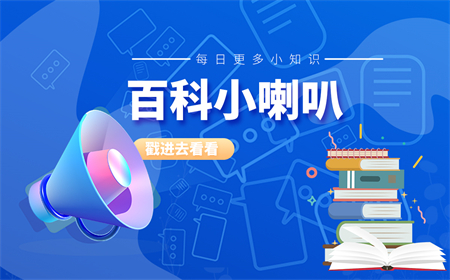 每日更多小知识

百科小喇叭

戳进去看看